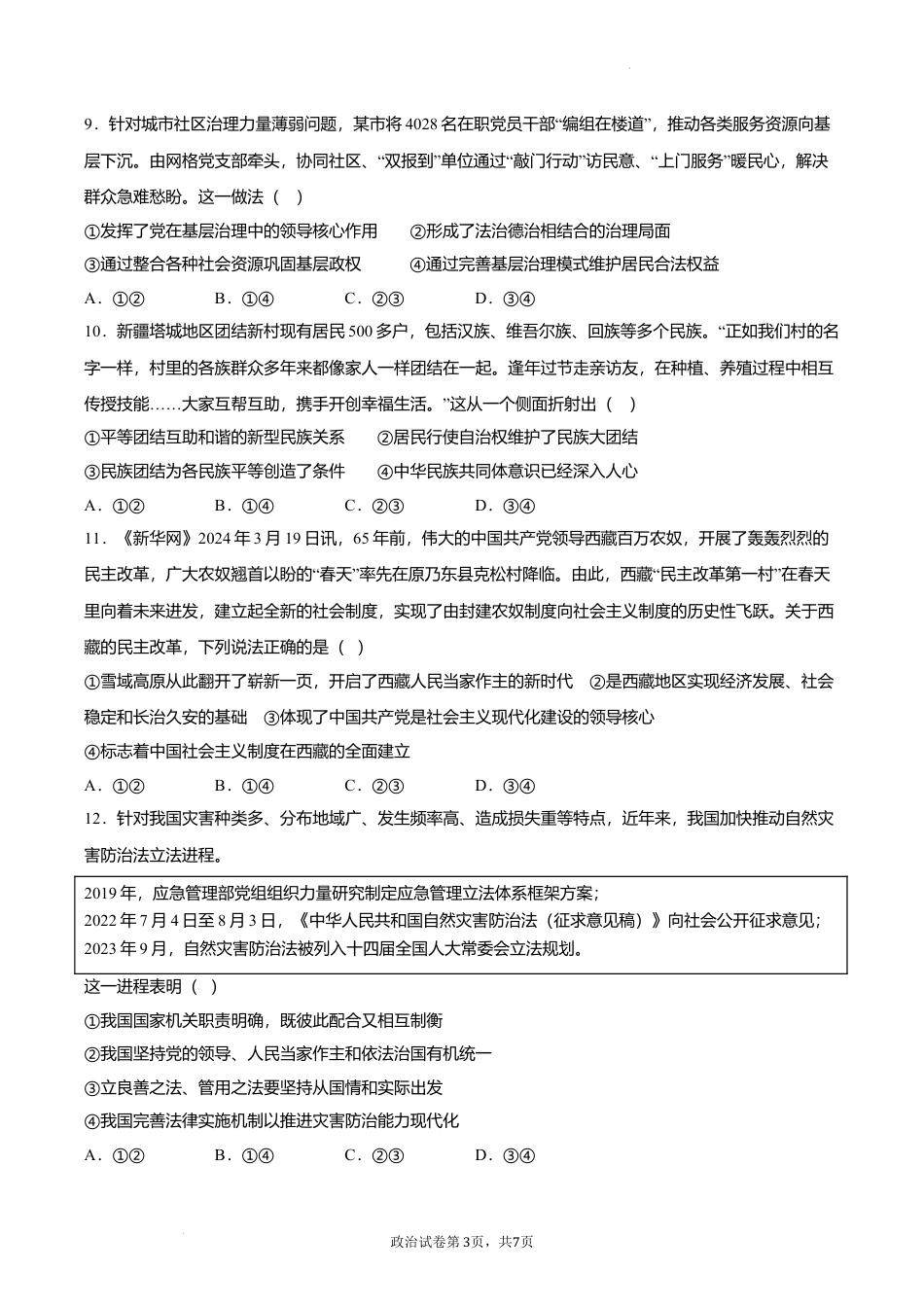 9．针对城市社区治理力量薄弱问题，某市将4028名在职党员干部“编组在楼道”，推动各类服务资源向基层下沉。由网格党支部牵头，协同社区、“双报到”单位通过“敲门行动”访民意、“上门服务”暖民心，解决群众急难愁盼。这一做法（ ）

①发挥了党在基层治理中的领导核心作用 ②形成了法治德治相结合的治理局面

③通过整合各种社会资源巩固基层政权 ④通过完善基层治理模式维护居民合法权益

A．①② B．①④ C．②③ D．③④

10．新疆塔城地区团结新村现有居民500多户，包括汉族、维吾尔族、回族等多个民族。“正如我们村的名字一样，村里的各族群众多年来都像家人一样团结在一起。逢年过节走亲访友，在种植、养殖过程中相互传授技能……大家互帮互助，携手开创幸福生活。”这从一个侧面折射出（ ）

①平等团结互助和谐的新型民族关系 ②居民行使自治权维护了民族大团结

③民族团结为各民族平等创造了条件 ④中华民族共同体意识已经深入人心

A．①② B．①④ C．②③ D．③④

11．《新华网》2024年3月19日讯，65年前，伟大的中国共产党领导西藏百万农奴，开展了轰轰烈烈的民主改革，广大农奴翘首以盼的“春天”率先在原乃东县克松村降临。由此，西藏“民主改革第一村”在春天里向着未来进发，建立起全新的社会制度，实现了由封建农奴制度向社会主义制度的历史性飞跃。关于西藏的民主改革，下列说法正确的是（ ）

①雪域高原从此翻开了崭新一页，开启了西藏人民当家作主的新时代 ②是西藏地区实现经济发展、社会稳定和长治久安的基础 ③体现了中国共产党是社会主义现代化建设的领导核心

④标志着中国社会主义制度在西藏的全面建立

A．①② B．①④ C．②③ D．③④

12．针对我国灾害种类多、分布地域广、发生频率高、造成损失重等特点，近年来，我国加快推动自然灾害防治法立法进程。

2019年，应急管理部党组组织力量研究制定应急管理立法体系框架方案；
2022年7月4日至8月3日，《中华人民共和国自然灾害防治法（征求意见稿）》向社会公开征求意见；
2023年9月，自然灾害防治法被列入十四届全国人大常委会立法规划。

这一进程表明（ ）

①我国国家机关职责明确，既彼此配合又相互制衡

②我国坚持党的领导、人民当家作主和依法治国有机统一

③立良善之法、管用之法要坚持从国情和实际出发

④我国完善法律实施机制以推进灾害防治能力现代化

A．①② B．①④ C．②③ D．③④

政治试卷第3页，共7页